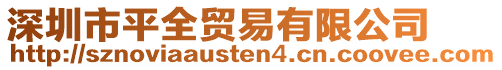 深圳市平全贸易有限公司
http://sznoviaausten4.cn.coovee.com